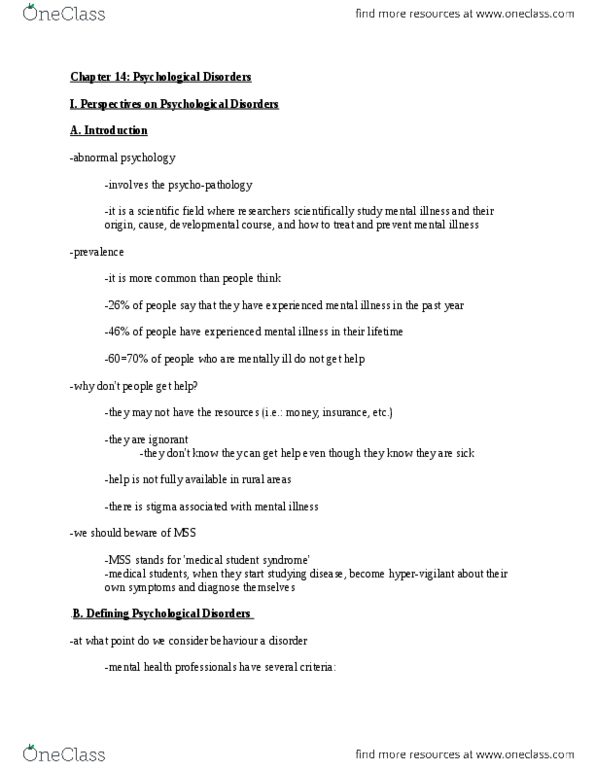 OneClass

find more resources at www.oneclass.com

Chapter 14: Psychological Disorders

I. Perspectives on Psychological Disorders

A. Introduction

-abnormal psychology

-involves the psycho-pathology

-it is a scientific field where researchers scientifically study mental illness and their origin, cause, developmental course, and how to treat and prevent mental illness

-prevalence

-it is more common than people think

-26% of people say that they have experienced mental illness in the past year

-46% of people have experienced mental illness in their lifetime

-60=70% of people who are mentally ill do not get help

-why don't people get help?

-they may not have the resources (i.e.: money, insurance, etc.)

-they are ignorant
-they don't know they can get help even though they know they are sick

-help is not fully available in rural areas

-there is stigma associated with mental illness

-we should beware of MSS

-MSS stands for 'medical student syndrome'
-medical students, when they start studying disease, become hyper-vigilant about their own symptoms and diagnose themselves

B. Defining Psychological Disorders

-at what point do we consider behaviour a disorder

-mental health professionals have several criteria:

OneClass

find more resources at www.oneclass.com